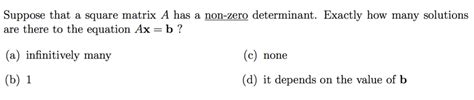 Suppose that a square matrix $A$ has a non-zero determinant. Exactly how many solutions are there to the equation $A\mathbf{x} = \mathbf{b}$ ?

(a) infinitively many

(b) 1

(c) none

(d) it depends on the value of $\mathbf{b}$